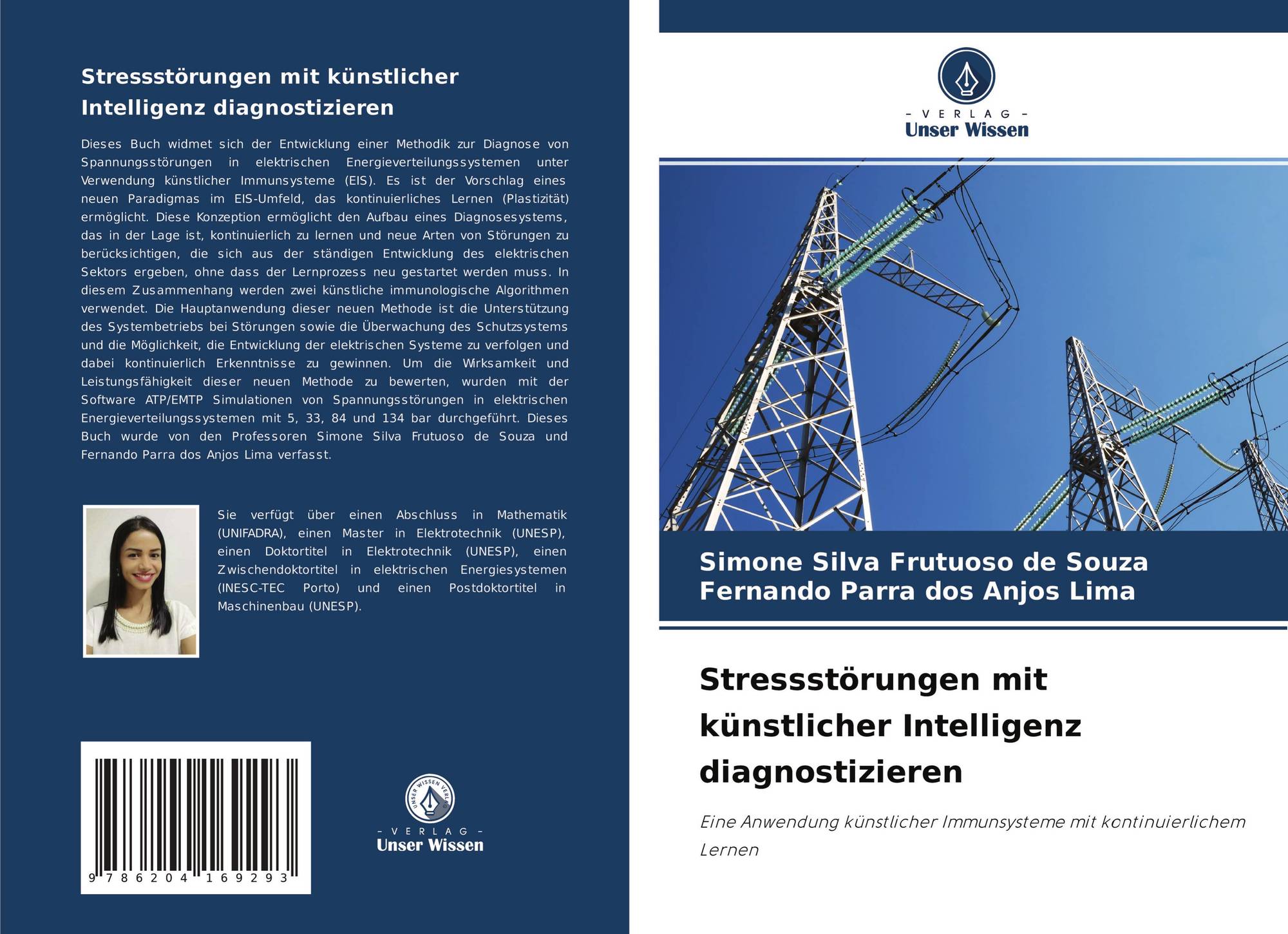 Stressstörungen mit künstlicher Intelligenz diagnostizieren

Dieses Buch widmet sich der Entwicklung einer Methodik zur Diagnose von Spannungsstörungen in elektrischen Energieverteilungssystemen unter Verwendung künstlicher Immunsysteme (EIS). Es ist der Vorschlag eines neuen Paradigmas im EIS-Umfeld, das kontinuierliches Lernen (Plastizität) ermöglicht. Diese Konzeption ermöglicht den Aufbau eines Diagnosesystems, das in der Lage ist, kontinuierlich zu lernen und neue Arten von Störungen zu berücksichtigen, die sich aus der ständigen Entwicklung des elektrischen Sektors ergeben, ohne dass der Lernprozess neu gestartet werden muss. In diesem Zusammenhang werden zwei künstliche immunologische Algorithmen verwendet. Die Hauptanwendung dieser neuen Methode ist die Unterstützung des Systembetriebs bei Störungen sowie die Überwachung des Schutzsystems und die Möglichkeit, die Entwicklung der elektrischen Systeme zu verfolgen und dabei kontinuierlich Erkenntnisse zu gewinnen. Um die Wirksamkeit und Leistungsfähigkeit dieser neuen Methode zu bewerten, wurden mit der Software ATP/EMTP Simulationen von Spannungsstörungen in elektrischen Energieverteilungssystemen mit 5, 33, 84 und 134 bar durchgeführt. Dieses Buch wurde von den Professoren Simone Silva Frutuoso de Souza und Fernando Parra dos Anjos Lima verfasst.

Sie verfügt über einen Abschluss in Mathematik (UNIFADRA), einen Master in Elektrotechnik (UNESP), einen Doktortitel in Elektrotechnik (UNESP), einen Zwischendoktortitel in elektrischen Energiesystemen (INESC-TEC Porto) und einen Postdoktortitel in Maschinenbau (UNESP).

9 786204 169293

UNSER WISSEN VERLAG
- VERLAG -
Unser Wissen

- VERLAG -
Unser Wissen

Simone Silva Frutuoso de Souza
Fernando Parra dos Anjos Lima

Stressstörungen mit künstlicher Intelligenz diagnostizieren

Eine Anwendung künstlicher Immunsysteme mit kontinuierlichem Lernen